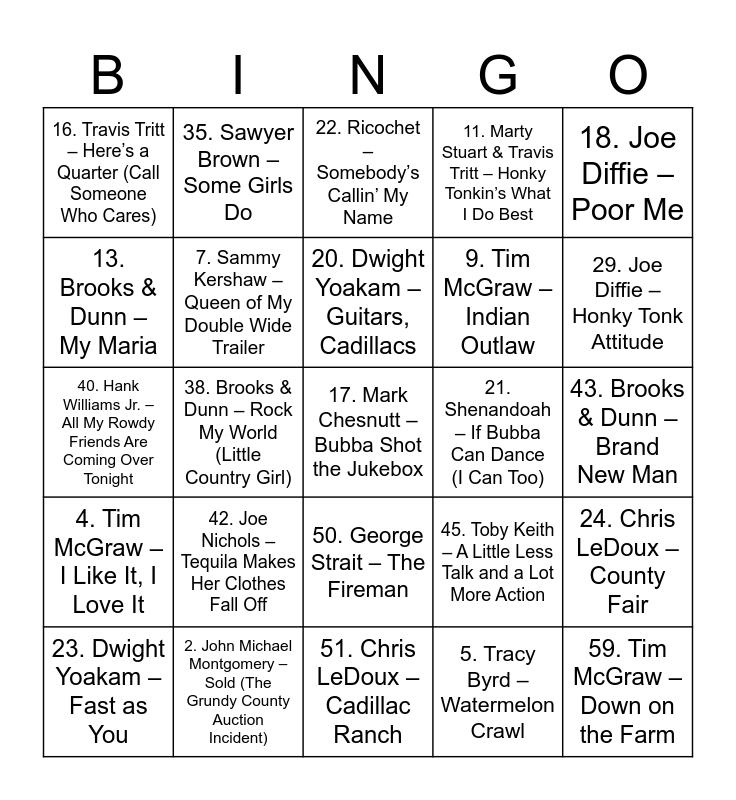 | B | I | N | G | O |
|---|---|---|---|---|
| 16. Travis Tritt – Here's a Quarter (Call Someone Who Cares) | 35. Sawyer Brown – Some Girls Do | 22. Ricochet – Somebody's Callin' My Name | 11. Marty Stuart & Travis Tritt – Honky Tonkin's What I Do Best | 18. Joe Diffie – Poor Me |
| 13. Brooks & Dunn – My Maria | 7. Sammy Kershaw – Queen of My Double Wide Trailer | 20. Dwight Yoakam – Guitars, Cadillacs | 9. Tim McGraw – Indian Outlaw | 29. Joe Diffie – Honky Tonk Attitude |
| 40. Hank Williams Jr. – All My Rowdy Friends Are Coming Over Tonight | 38. Brooks & Dunn – Rock My World (Little Country Girl) | 17. Mark Chesnutt – Bubba Shot the Jukebox | 21. Shenandoah – If Bubba Can Dance (I Can Too) | 43. Brooks & Dunn – Brand New Man |
| 4. Tim McGraw – I Like It, I Love It | 42. Joe Nichols – Tequila Makes Her Clothes Fall Off | 50. George Strait – The Fireman | 45. Toby Keith – A Little Less Talk and a Lot More Action | 24. Chris LeDoux – County Fair |
| 23. Dwight Yoakam – Fast as You | 2. John Michael Montgomery – Sold (The Grundy County Auction Incident) | 51. Chris LeDoux – Cadillac Ranch | 5. Tracy Byrd – Watermelon Crawl | 59. Tim McGraw – Down on the Farm |